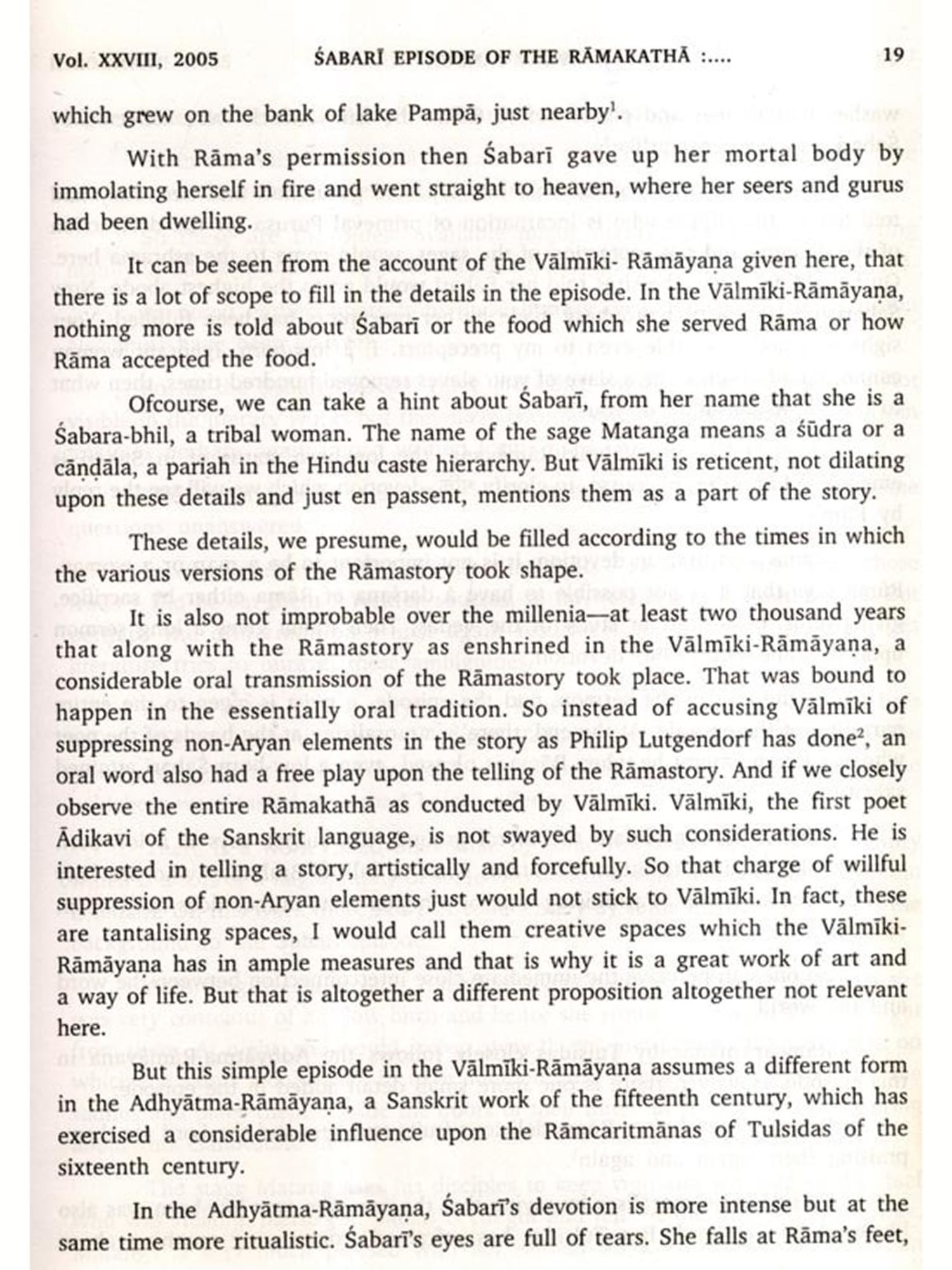 Vol. XXVIII, 2005 ŚABARĪ EPISODE OF THE RĀMAKATHĀ :.... 19

which grew on the bank of lake Pampā, just nearby$^1$.

With Rāma's permission then Śabarī gave up her mortal body by immolating herself in fire and went straight to heaven, where her seers and gurus had been dwelling.

It can be seen from the account of the Vālmīki- Rāmāyaṇa given here, that there is a lot of scope to fill in the details in the episode. In the Vālmīki-Rāmāyaṇa, nothing more is told about Śabarī or the food which she served Rāma or how Rāma accepted the food.

Ofcourse, we can take a hint about Śabarī, from her name that she is a Śabara-bhil, a tribal woman. The name of the sage Matanga means a śūdra or a cāṇḍāla, a pariah in the Hindu caste hierarchy. But Vālmīki is reticent, not dilating upon these details and just en passent, mentions them as a part of the story.

These details, we presume, would be filled according to the times in which the various versions of the Rāmastory took shape.

It is also not improbable over the millenia—at least two thousand years that along with the Rāmastory as enshrined in the Vālmīki-Rāmāyaṇa, a considerable oral transmission of the Rāmastory took place. That was bound to happen in the essentially oral tradition. So instead of accusing Vālmīki of suppressing non-Aryan elements in the story as Philip Lutgendorf has done$^2$, an oral word also had a free play upon the telling of the Rāmastory. And if we closely observe the entire Rāmakathā as conducted by Vālmīki. Vālmīki, the first poet Ādikavi of the Sanskrit language, is not swayed by such considerations. He is interested in telling a story, artistically and forcefully. So that charge of willful suppression of non-Aryan elements just would not stick to Vālmīki. In fact, these are tantalising spaces, I would call them creative spaces which the Vālmīki-Rāmāyaṇa has in ample measures and that is why it is a great work of art and a way of life. But that is altogether a different proposition altogether not relevant here.

But this simple episode in the Vālmīki-Rāmāyaṇa assumes a different form in the Adhyātma-Rāmāyaṇa, a Sanskrit work of the fifteenth century, which has exercised a considerable influence upon the Rāmcaritmānas of Tulsidas of the sixteenth century.

In the Adhyātma-Rāmāyaṇa, Śabarī's devotion is more intense but at the same time more ritualistic. Śabarī's eyes are full of tears. She falls at Rāma's feet,